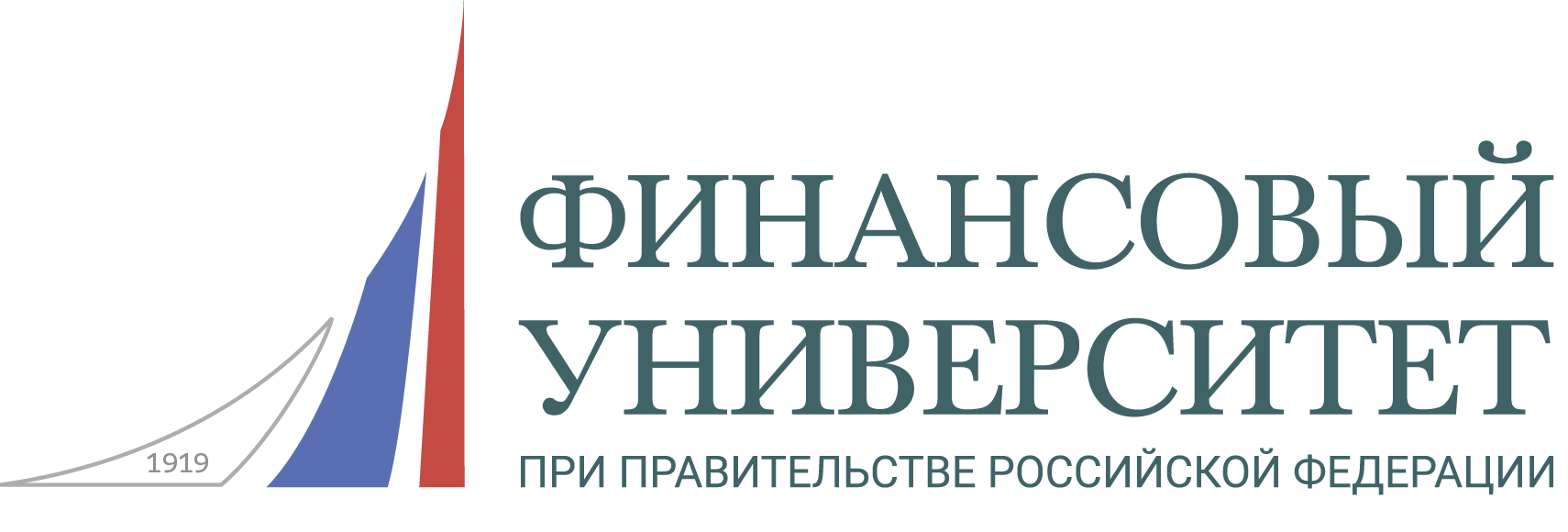 1919

ФИНАНСОВЫЙ
УНИВЕРСИТЕТ
ПРИ ПРАВИТЕЛЬСТВЕ РОССИЙСКОЙ ФЕДЕРАЦИИ